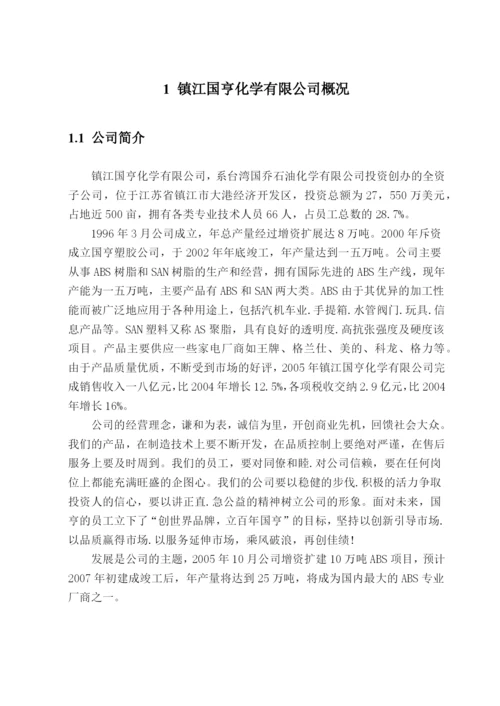 1 镇江国亨化学有限公司概况

1.1 公司简介

镇江国亨化学有限公司，系台湾国乔石油化学有限公司投资创办的全资子公司，位于江苏省镇江市大港经济开发区，投资总额为27，550万美元，占地近500亩，拥有各类专业技术人员66人，占员工总数的28.7%。

1996年3月公司成立，年总产量经过增资扩展达8万吨。2000年斥资成立国亨塑胶公司，于2002年年底竣工，年产量达到一五万吨。公司主要从事ABS树脂和SAN树脂的生产和经营，拥有国际先进的ABS生产线，现年产能为一五万吨，主要产品有ABS和SAN两大类。ABS由于其优异的加工性能而被广泛地应用于各种用途上，包括汽机车业.手提箱.水管阀门.玩具.信息产品等。SAN塑料又称AS聚脂，具有良好的透明度.高抗张强度及硬度该项目。产品主要供应一些家电厂商如王牌、格兰仕、美的、科龙、格力等。由于产品质量优质，不断受到市场的好评，2005年镇江国亨化学有限公司完成销售收入一八亿元,比2004年增长12.5%,各项税收交纳2.9亿元,比2004年增长16%。

公司的经营理念，谦和为表，诚信为里，开创商业先机，回馈社会大众。我们的产品，在制造技术上要不断开发，在品质控制上要绝对严谨，在售后服务上要及时周到。我们的员工，要对同僚和睦.对公司信赖，要在任何岗位上都能充满旺盛的企图心。我们的公司要以稳健的步伐.积极的活力争取投资人的信心，要以讲正直.急公益的精神树立公司的形象。面对未来，国亨的员工立下了“创世界品牌，立百年国亨”的目标，坚持以创新引导市场.以品质赢得市场.以服务延伸市场，乘风破浪，再创佳绩!

发展是公司的主题，2005年10月公司增资扩建10万吨ABS项目，预计2007年初建成竣工后，年产量将达到25万吨，将成为国内最大的ABS专业厂商之一。